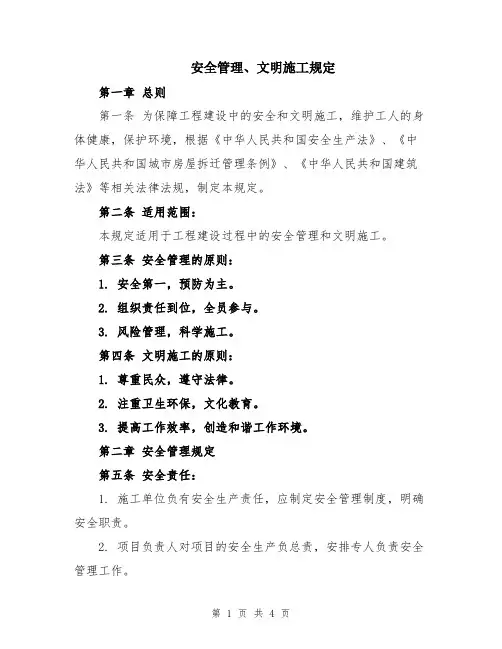 安全管理、文明施工规定

第一章 总则

第一条 为保障工程建设中的安全和文明施工，维护工人的身体健康，保护环境，根据《中华人民共和国安全生产法》、《中华人民共和国城市房屋拆迁管理条例》、《中华人民共和国建筑法》等相关法律法规，制定本规定。

第二条 适用范围：

本规定适用于工程建设过程中的安全管理和文明施工。

第三条 安全管理的原则：

1. 安全第一，预防为主。

2. 组织责任到位，全员参与。

3. 风险管理，科学施工。

第四条 文明施工的原则：

1. 尊重民众，遵守法律。

2. 注重卫生环保，文化教育。

3. 提高工作效率，创造和谐工作环境。

第二章 安全管理规定

第五条 安全责任：

1. 施工单位负有安全生产责任，应制定安全管理制度，明确安全职责。

2. 项目负责人对项目的安全生产负总责，安排专人负责安全管理工作。

第 1 页 共 4 页